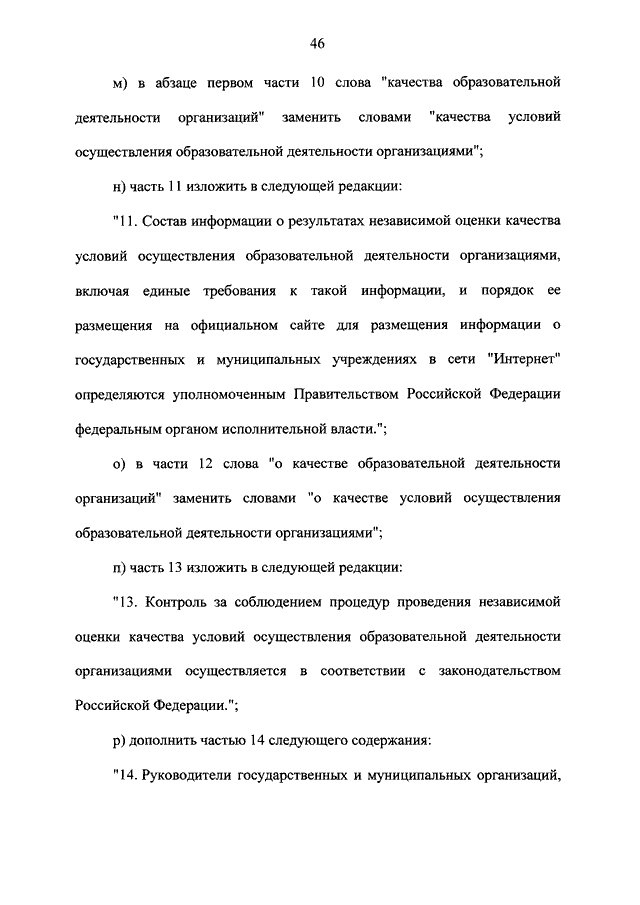 46

м) в абзаце первом части 10 слова "качества образовательной деятельности организаций" заменить словами "качества условий осуществления образовательной деятельности организациями";

н) часть 11 изложить в следующей редакции:

"11. Состав информации о результатах независимой оценки качества условий осуществления образовательной деятельности организациями, включая единые требования к такой информации, и порядок ее размещения на официальном сайте для размещения информации о государственных и муниципальных учреждениях в сети "Интернет" определяются уполномоченным Правительством Российской Федерации федеральным органом исполнительной власти.";

о) в части 12 слова "о качестве образовательной деятельности организаций" заменить словами "о качестве условий осуществления образовательной деятельности организациями";

п) часть 13 изложить в следующей редакции:

"13. Контроль за соблюдением процедур проведения независимой оценки качества условий осуществления образовательной деятельности организациями осуществляется в соответствии с законодательством Российской Федерации.";

р) дополнить частью 14 следующего содержания:

"14. Руководители государственных и муниципальных организаций,